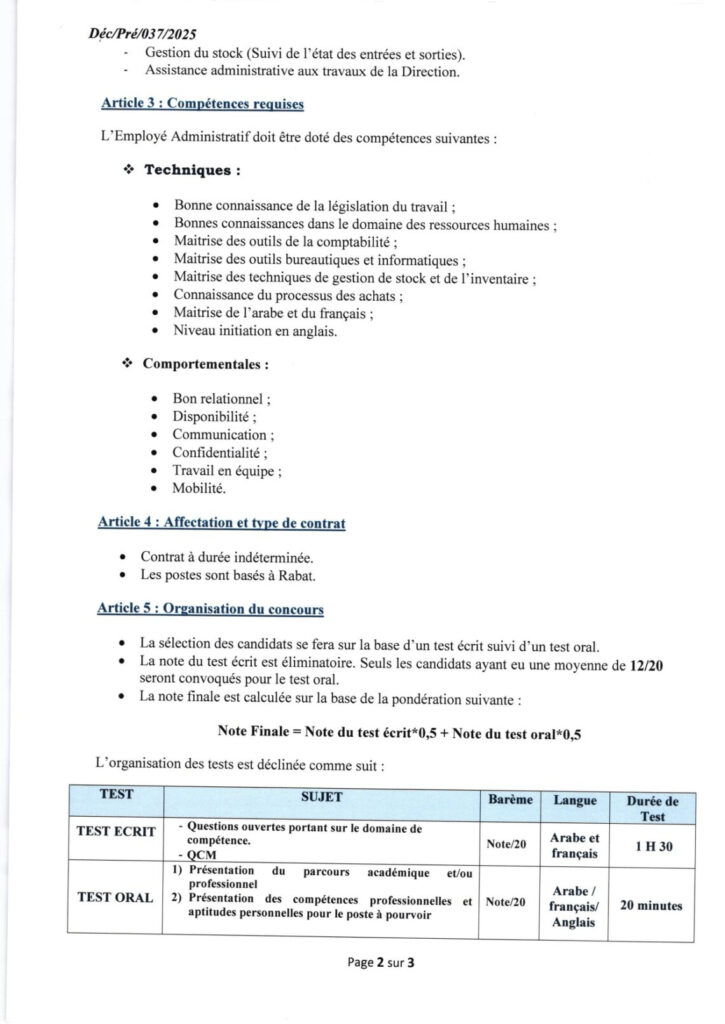 Déc/Pré/037/2025

- Gestion du stock (Suivi de l'état des entrées et sorties).
- Assistance administrative aux travaux de la Direction.

Article 3 : Compétences requises

L'Employé Administratif doit être doté des compétences suivantes :

❖ Techniques :

• Bonne connaissance de la législation du travail ;
• Bonnes connaissances dans le domaine des ressources humaines ;
• Maitrise des outils de la comptabilité ;
• Maitrise des outils bureautiques et informatiques ;
• Maitrise des techniques de gestion de stock et de l'inventaire ;
• Connaissance du processus des achats ;
• Maitrise de l'arabe et du français ;
• Niveau initiation en anglais.

❖ Comportementales :

• Bon relationnel ;
• Disponibilité ;
• Communication ;
• Confidentialité ;
• Travail en équipe ;
• Mobilité.

Article 4 : Affectation et type de contrat

• Contrat à durée indéterminée.
• Les postes sont basés à Rabat.

Article 5 : Organisation du concours

• La sélection des candidats se fera sur la base d'un test écrit suivi d'un test oral.
• La note du test écrit est éliminatoire. Seuls les candidats ayant eu une moyenne de 12/20 seront convoqués pour le test oral.
• La note finale est calculée sur la base de la pondération suivante :

Note Finale = Note du test écrit*0,5 + Note du test oral*0,5

L'organisation des tests est déclinée comme suit :

| TEST | SUJET | Barème | Langue | Durée de Test |
|---|---|---|---|---|
| TEST ECRIT | - Questions ouvertes portant sur le domaine de compétence. - QCM | Note/20 | Arabe et français | 1 H 30 |
| TEST ORAL | 1) Présentation du parcours académique et/ou professionnel 2) Présentation des compétences professionnelles et aptitudes personnelles pour le poste à pourvoir | Note/20 | Arabe / français/ Anglais | 20 minutes |

Page 2 sur 3